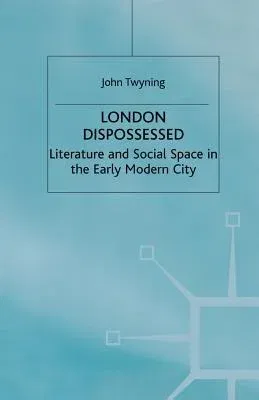 John Twyning

LONDON
DISPOSSESSED

Literature and Social Space in the Early Modern City